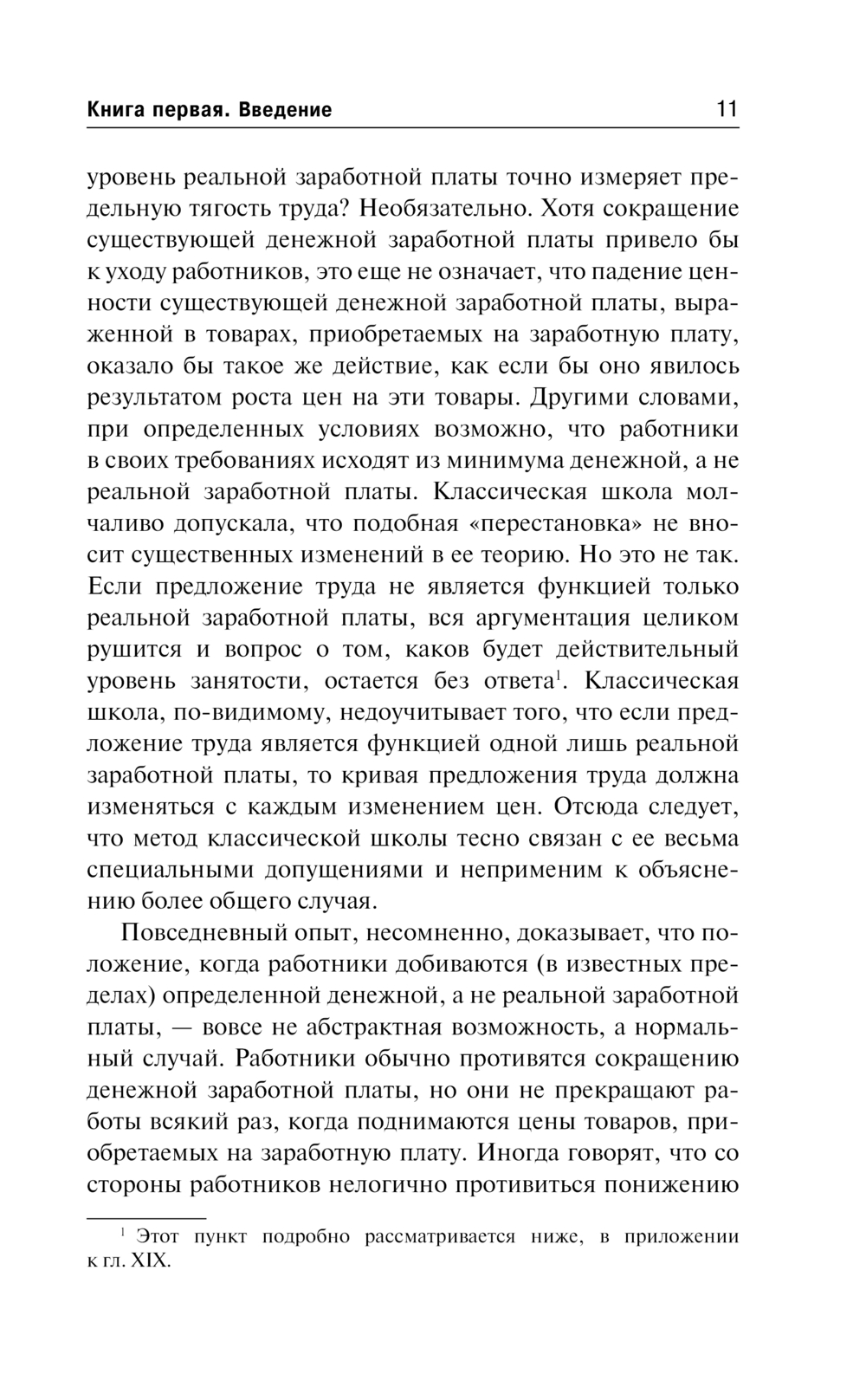 Книга первая. Введение 11

уровень реальной заработной платы точно измеряет предельную тягость труда? Необязательно. Хотя сокращение существующей денежной заработной платы привело бы к уходу работников, это еще не означает, что падение ценности существующей денежной заработной платы, выраженной в товарах, приобретаемых на заработную плату, оказало бы такое же действие, как если бы оно явилось результатом роста цен на эти товары. Другими словами, при определенных условиях возможно, что работники в своих требованиях исходят из минимума денежной, а не реальной заработной платы. Классическая школа молчаливо допускала, что подобная «перестановка» не вносит существенных изменений в ее теорию. Но это не так. Если предложение труда не является функцией только реальной заработной платы, вся аргументация целиком рушится и вопрос о том, каков будет действительный уровень занятости, остается без ответа$^1$. Классическая школа, по-видимому, недоучитывает того, что если предложение труда является функцией одной лишь реальной заработной платы, то кривая предложения труда должна изменяться с каждым изменением цен. Отсюда следует, что метод классической школы тесно связан с ее весьма специальными допущениями и неприменим к объяснению более общего случая.

Повседневный опыт, несомненно, доказывает, что положение, когда работники добиваются (в известных пределах) определенной денежной, а не реальной заработной платы, — вовсе не абстрактная возможность, а нормальный случай. Работники обычно противятся сокращению денежной заработной платы, но они не прекращают работы всякий раз, когда поднимаются цены товаров, приобретаемых на заработную плату. Иногда говорят, что со стороны работников нелогично противиться понижению

$^1$ Этот пункт подробно рассматривается ниже, в приложении к гл. XIX.